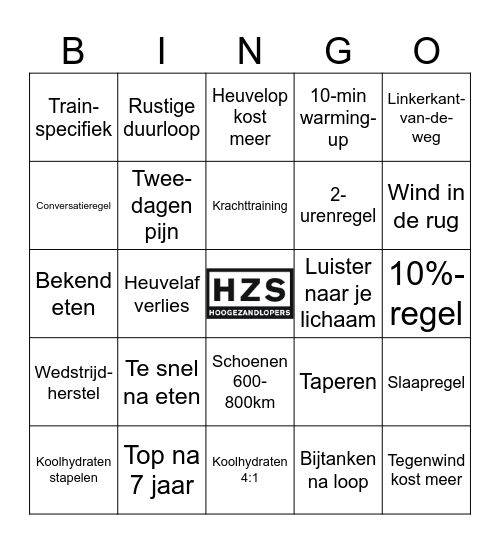 | B | I | N | G | O |
|---|---|---|---|---|
| Train-specifiek | Rustige duurloop | Heuvelop kost meer | 10-min warming-up | Linkerkant-van-de-weg |
| Conversatieregel | Twee-dagen pijn | Krachttraining | 2-urenregel | Wind in de rug |
| Bekend eten | Heuvelaf verlies | HZS HOOGEZANDLOPERS | Luister naar je lichaam | 10%-regel |
| Wedstrijd-herstel | Te snel na eten | Schoenen 600-800km | Taperen | Slaapregel |
| Koolhydraten stapelen | Top na 7 jaar | Koolhydraten 4:1 | Bijtanken na loop | Tegenwind kost meer |